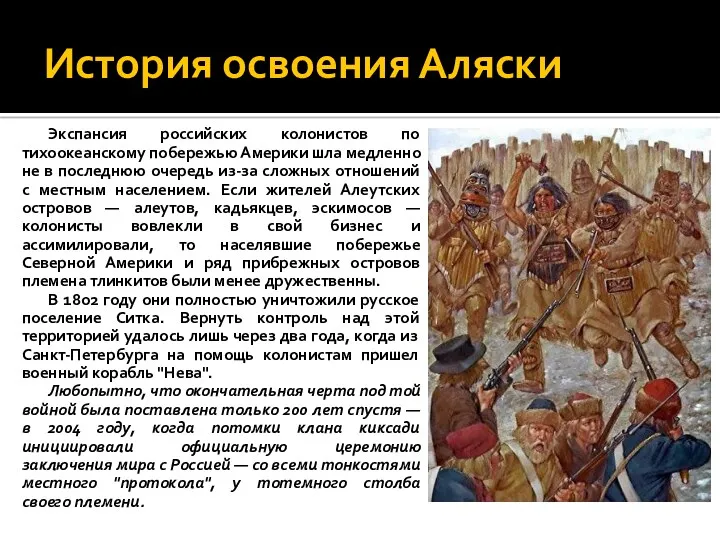 История освоения Аляски

Экспансия российских колонистов по тихоокеанскому побережью Америки шла медленно не в последнюю очередь из-за сложных отношений с местным населением. Если жителей Алеутских островов — алеутов, кадьякцев, эскимосов — колонисты вовлекли в свой бизнес и ассимилировали, то населявшие побережье Северной Америки и ряд прибрежных островов племена тлинкитов были менее дружественны.

В 1802 году они полностью уничтожили русское поселение Ситка. Вернуть контроль над этой территорией удалось лишь через два года, когда из Санкт-Петербурга на помощь колонистам пришел военный корабль "Нева".

Любопытно, что окончательная черта под той войной была поставлена только 200 лет спустя — в 2004 году, когда потомки клана киксади инициировали официальную церемонию заключения мира с Россией — со всеми тонкостями местного "протокола", у тотемного столба своего племени.